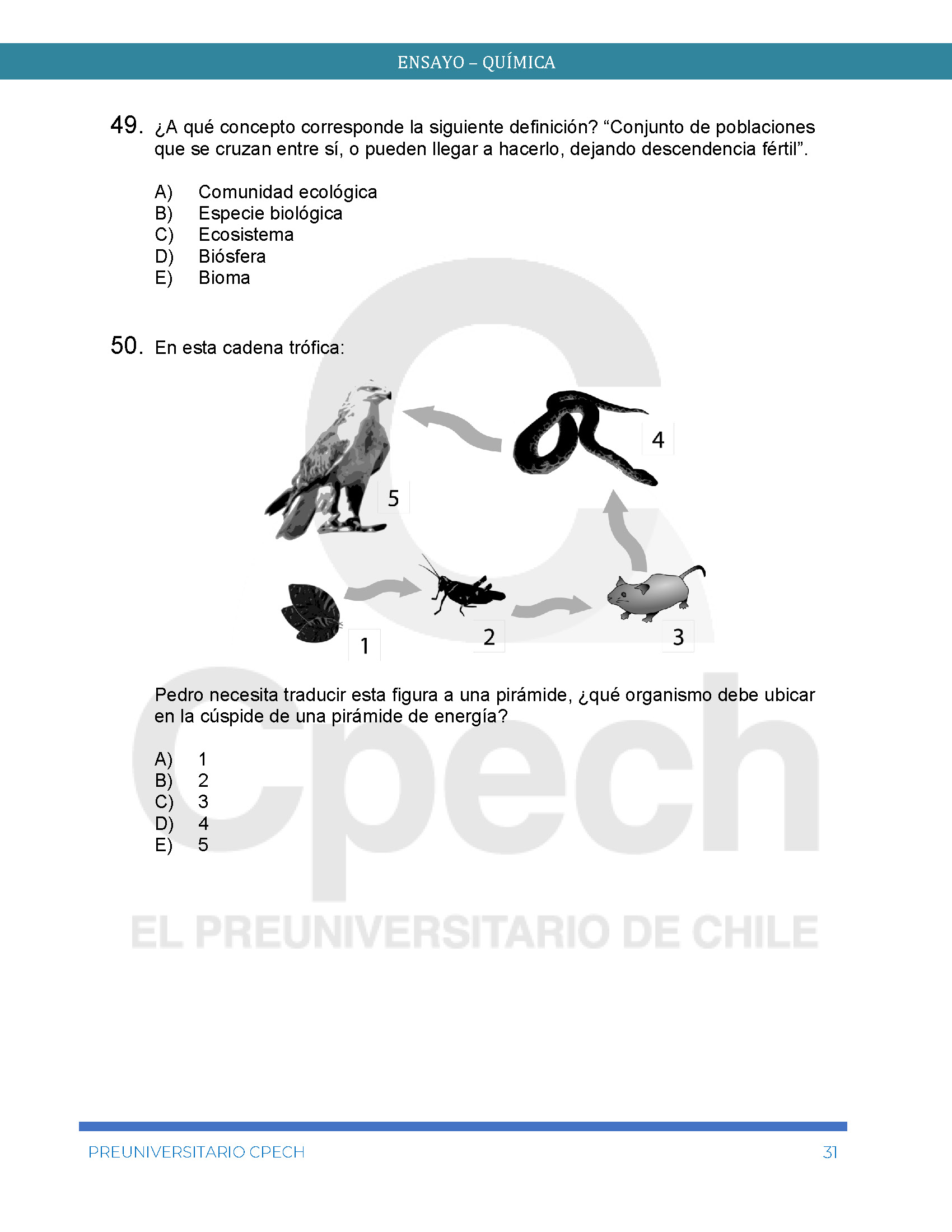 ENSAYO – QUÍMICA

49. ¿A qué concepto corresponde la siguiente definición? “Conjunto de poblaciones que se cruzan entre sí, o pueden llegar a hacerlo, dejando descendencia fértil”.

A) Comunidad ecológica
B) Especie biológica
C) Ecosistema
D) Biósfera
E) Bioma

50. En esta cadena trófica:

5
4
1
2
3

Pedro necesita traducir esta figura a una pirámide, ¿qué organismo debe ubicar en la cúspide de una pirámide de energía?

A) 1
B) 2
C) 3
D) 4
E) 5

Cpech
EL PREUNIVERSITARIO DE CHILE

PREUNIVERSITARIO CPECH 31